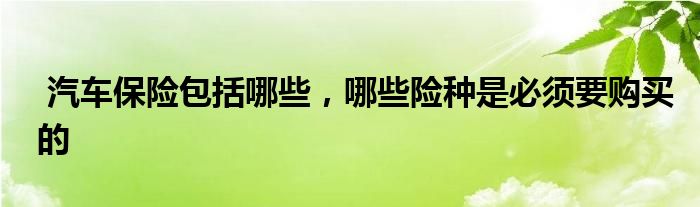 汽车保险包括哪些，哪些险种是必须要购买的